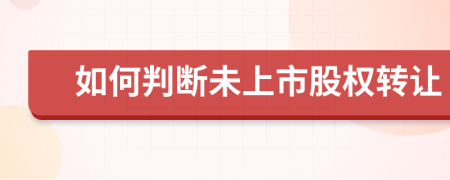 如何判断未上市股权转让